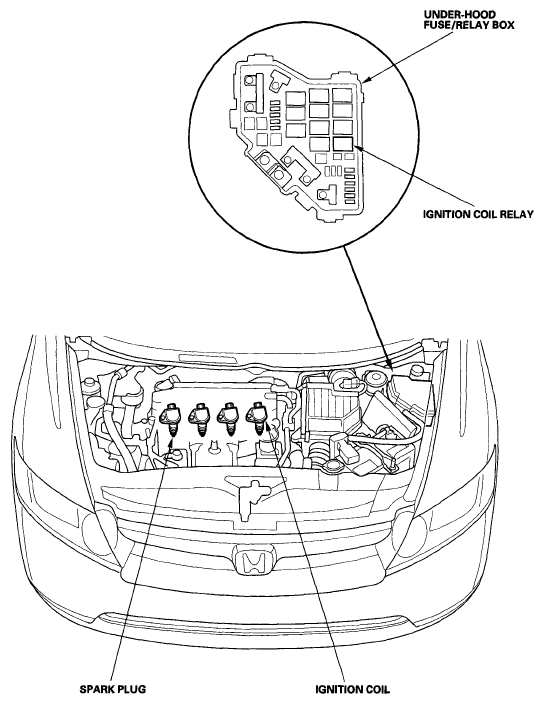 UNDER-HOOD FUSE/RELAY BOX

IGNITION COIL RELAY

SPARK PLUG

IGNITION COIL